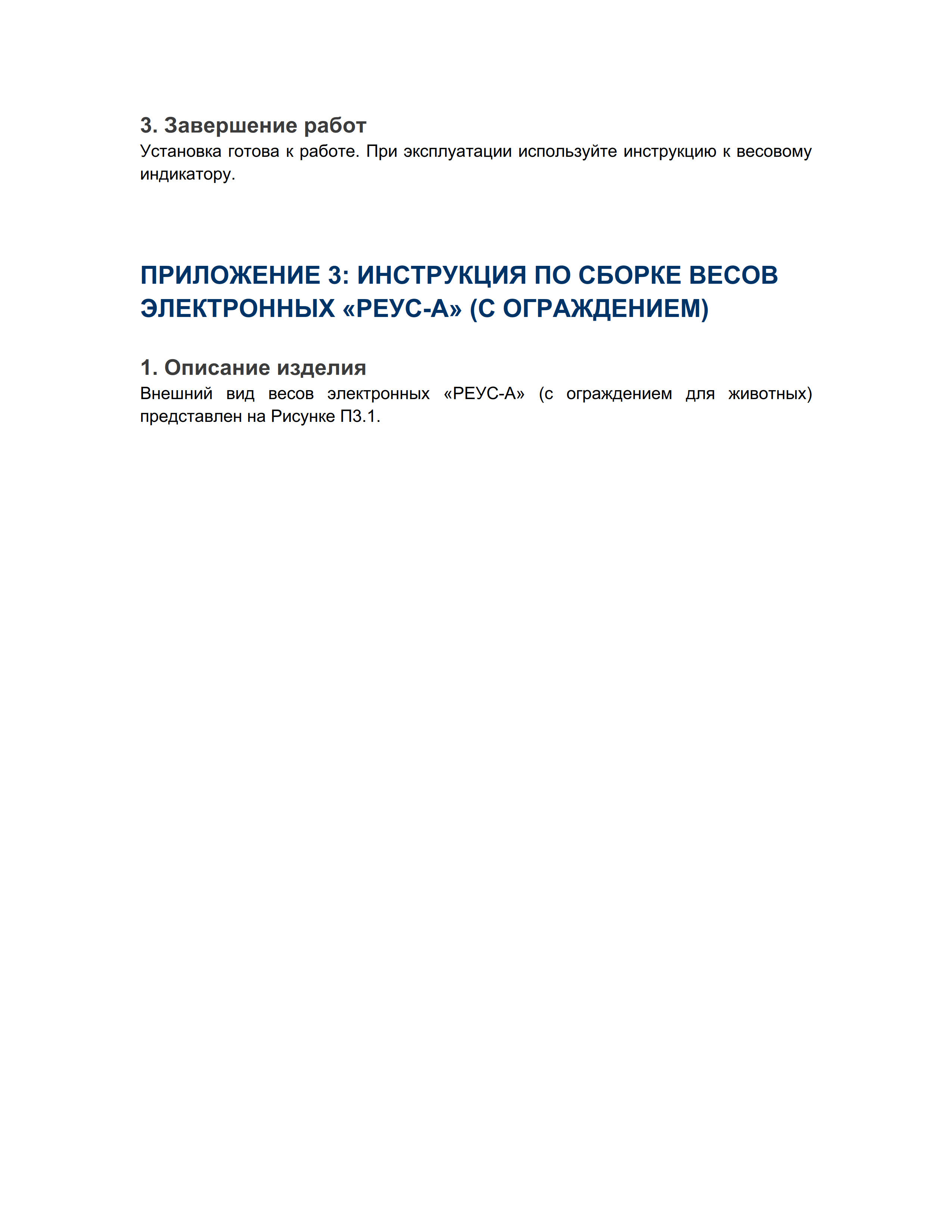 3. Завершение работ

Установка готова к работе. При эксплуатации используйте инструкцию к весовому индикатору.

ПРИЛОЖЕНИЕ 3: ИНСТРУКЦИЯ ПО СБОРКЕ ВЕСОВ ЭЛЕКТРОННЫХ «РЕУС-А» (С ОГРАЖДЕНИЕМ)

1. Описание изделия

Внешний вид весов электронных «РЕУС-А» (с ограждением для животных) представлен на Рисунке П3.1.